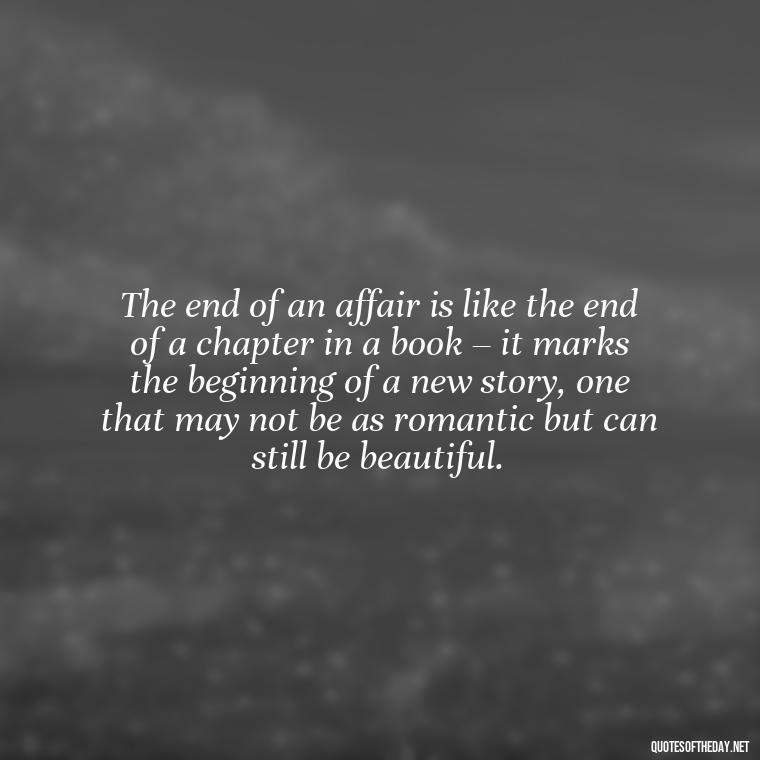 The end of an affair is like the end of a chapter in a book – it marks the beginning of a new story, one that may not be as romantic but can still be beautiful.

QUOTESOFTHEDAY.NET